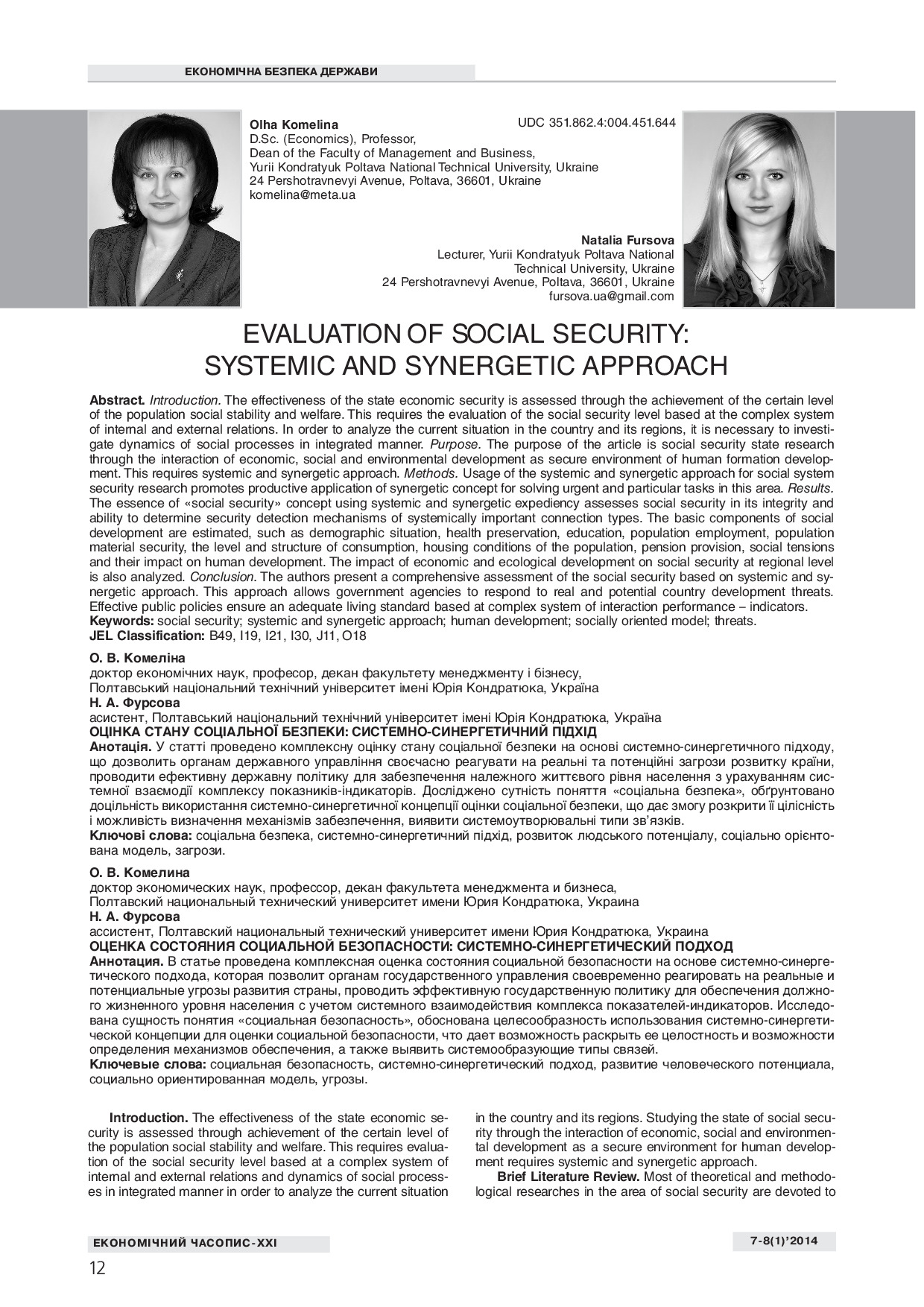 ЕКОНОМІЧНА БЕЗПЕКА ДЕРЖАВИ

UDC 351.862.4:004.451.644

Olha Komelina
D.Sc. (Economics), Professor,
Dean of the Faculty of Management and Business,
Yurii Kondratyuk Poltava National Technical University, Ukraine
24 Pershotravnevyi Avenue, Poltava, 36601, Ukraine
komelina@meta.ua

Natalia Fursova
Lecturer, Yurii Kondratyuk Poltava National
Technical University, Ukraine
24 Pershotravnevyi Avenue, Poltava, 36601, Ukraine
fursova.ua@gmail.com

EVALUATION OF SOCIAL SECURITY: SYSTEMIC AND SYNERGETIC APPROACH

Abstract. Introduction. The effectiveness of the state economic security is assessed through the achievement of the certain level of the population social stability and welfare. This requires the evaluation of the social security level based at the complex system of internal and external relations. In order to analyze the current situation in the country and its regions, it is necessary to investigate dynamics of social processes in integrated manner. Purpose. The purpose of the article is social security state research through the interaction of economic, social and environmental development as secure environment of human formation development. This requires systemic and synergetic approach. Methods. Usage of the systemic and synergetic approach for social system security research promotes productive application of synergetic concept for solving urgent and particular tasks in this area. Results. The essence of «social security» concept using systemic and synergetic expediency assesses social security in its integrity and ability to determine security detection mechanisms of systemically important connection types. The basic components of social development are estimated, such as demographic situation, health preservation, education, population employment, population material security, the level and structure of consumption, housing conditions of the population, pension provision, social tensions and their impact on human development. The impact of economic and ecological development on social security at regional level is also analyzed. Conclusion. The authors present a comprehensive assessment of the social security based on systemic and synergetic approach. This approach allows government agencies to respond to real and potential country development threats. Effective public policies ensure an adequate living standard based at complex system of interaction performance – indicators.
Keywords: social security; systemic and synergetic approach; human development; socially oriented model; threats.
JEL Classification: B49, I19, I21, I30, J11, O18

О. В. Комеліна
доктор економічних наук, професор, декан факультету менеджменту і бізнесу,
Полтавський національний технічний університет імені Юрія Кондратюка, Україна
Н. А. Фурсова
асистент, Полтавський національний технічний університет імені Юрія Кондратюка, Україна
ОЦІНКА СТАНУ СОЦІАЛЬНОЇ БЕЗПЕКИ: СИСТЕМНО-СИНЕРГЕТИЧНИЙ ПІДХІД
Анотація. У статті проведено комплексну оцінку стану соціальної безпеки на основі системно-синергетичного підходу, що дозволить органам державного управління своєчасно реагувати на реальні та потенційні загрози розвитку країни, проводити ефективну державну політику для забезпечення належного життєвого рівня населення з урахуванням системної взаємодії комплексу показників-індикаторів. Досліджено сутність поняття «соціальна безпека», обґрунтовано доцільність використання системно-синергетичної концепції оцінки соціальної безпеки, що дає змогу розкрити її цілісність і можливість визначення механізмів забезпечення, виявити системоутворювальні типи зв'язків.
Ключові слова: соціальна безпека, системно-синергетичний підхід, розвиток людського потенціалу, соціально орієнтована модель, загрози.

О. В. Комелина
доктор экономических наук, профессор, декан факультета менеджмента и бизнеса,
Полтавский национальный технический университет имени Юрия Кондратюка, Украина
Н. А. Фурсова
ассистент, Полтавский национальный технический университет имени Юрия Кондратюка, Украина
ОЦЕНКА СОСТОЯНИЯ СОЦИАЛЬНОЙ БЕЗОПАСНОСТИ: СИСТЕМНО-СИНЕРГЕТИЧЕСКИЙ ПОДХОД
Аннотация. В статье проведена комплексная оценка состояния социальной безопасности на основе системно-синергетического подхода, которая позволит органам государственного управления своевременно реагировать на реальные и потенциальные угрозы развития страны, проводить эффективную государственную политику для обеспечения должного жизненного уровня населения с учетом системного взаимодействия комплекса показателей-индикаторов. Исследована сущность понятия «социальная безопасность», обоснована целесообразность использования системно-синергетической концепции для оценки социальной безопасности, что дает возможность раскрыть ее целостность и возможности определения механизмов обеспечения, а также выявить системообразующие типы связей.
Ключевые слова: социальная безопасность, системно-синергетический подход, развитие человеческого потенциала, социально ориентированная модель, угрозы.

Introduction. The effectiveness of the state economic security is assessed through achievement of the certain level of the population social stability and welfare. This requires evaluation of the social security level based at a complex system of internal and external relations and dynamics of social processes in integrated manner in order to analyze the current situation in the country and its regions. Studying the state of social security through the interaction of economic, social and environmental development as a secure environment for human development requires systemic and synergetic approach.

Brief Literature Review. Most of theoretical and methodological researches in the area of social security are devoted to

ЕКОНОМІЧНИЙ ЧАСОПИС-XXI
7-8(1)'2014
12